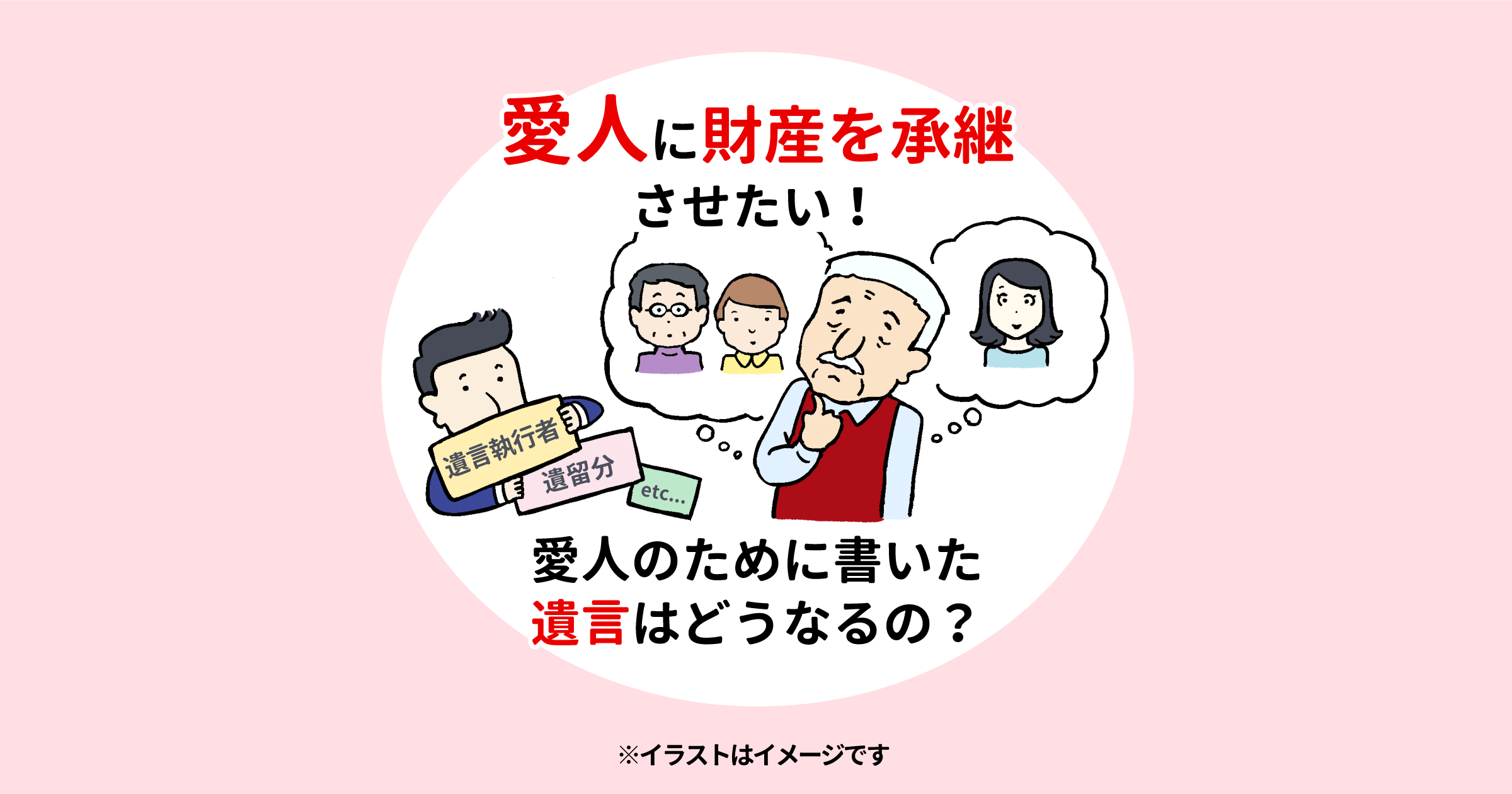 愛人に財産を承継させたい！

遺言執行者

遺留分

etc...

愛人のために書いた遺言はどうなるの？

※イラストはイメージです